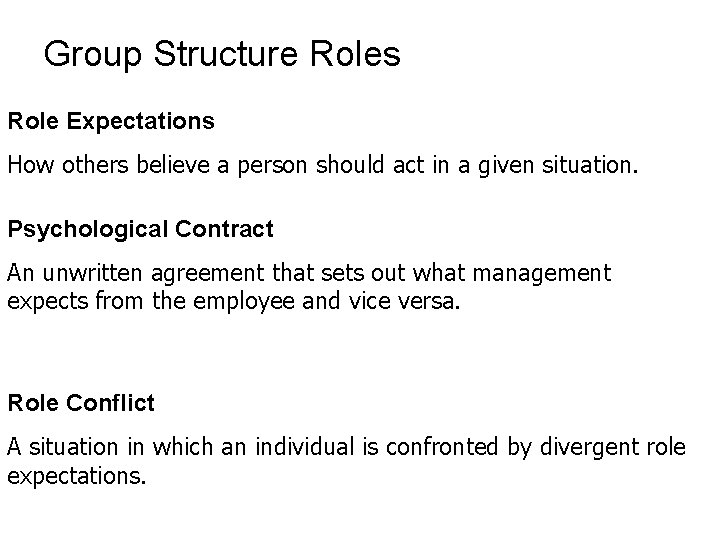 Group Structure Roles

Role Expectations

How others believe a person should act in a given situation.

Psychological Contract

An unwritten agreement that sets out what management expects from the employee and vice versa.

Role Conflict

A situation in which an individual is confronted by divergent role expectations.